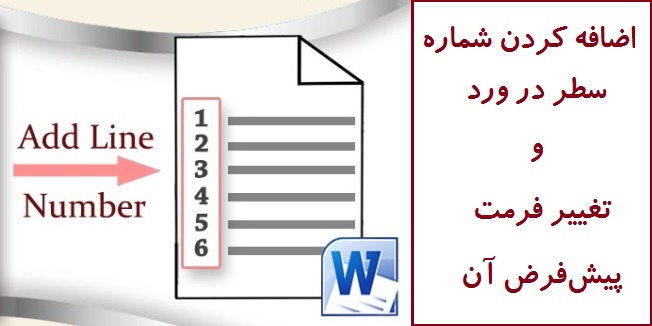 Add Line
Number

1
2
3
4
5
6

W

اضافه کردن شماره
سطر در ورد
و
تغییر فرمت
پیش‌فرض آن